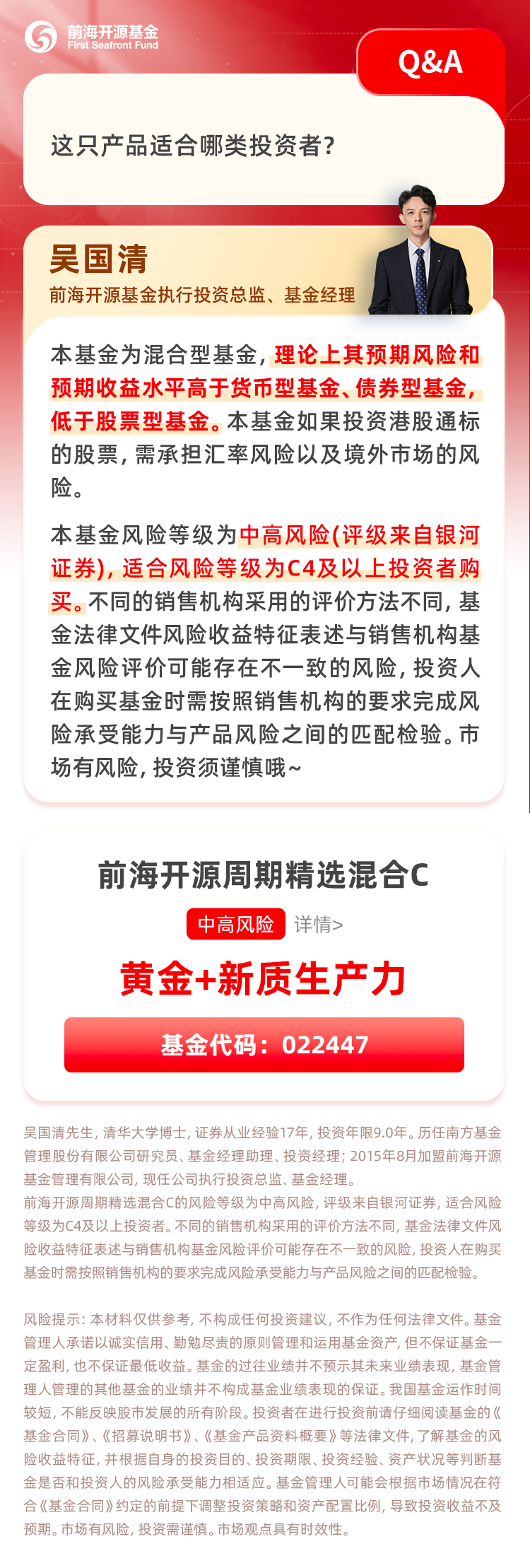 前海开源基金
First Seafront Fund

Q&A

这只产品适合哪类投资者?

吴国清
前海开源基金执行投资总监、基金经理

本基金为混合型基金，理论上其预期风险和预期收益水平高于货币型基金、债券型基金，低于股票型基金。本基金如果投资港股通标的股票，需承担汇率风险以及境外市场的风险。

本基金风险等级为中高风险(评级来自银河证券)，适合风险等级为C4及以上投资者购买。不同的销售机构采用的评价方法不同，基金法律文件风险收益特征表述与销售机构基金风险评价可能存在不一致的风险，投资人在购买基金时需按照销售机构的要求完成风险承受能力与产品风险之间的匹配检验。市场有风险，投资须谨慎哦~

前海开源周期精选混合C

中高风险 详情>

黄金+新质生产力

基金代码：022447

吴国清先生，清华大学博士，证券从业经验17年，投资年限9.0年。历任南方基金管理股份有限公司研究员、基金经理助理、投资经理；2015年8月加盟前海开源基金管理有限公司，现任公司执行投资总监、基金经理。
前海开源周期精选混合C的风险等级为中高风险，评级来自银河证券，适合风险等级为C4及以上投资者。不同的销售机构采用的评价方法不同，基金法律文件风险收益特征表述与销售机构基金风险评价可能存在不一致的风险，投资人在购买基金时需按照销售机构的要求完成风险承受能力与产品风险之间的匹配检验。

风险提示：本材料仅供参考，不构成任何投资建议，不作为任何法律文件。基金管理人承诺以诚实信用、勤勉尽责的原则管理和运用基金资产，但不保证基金一定盈利，也不保证最低收益。基金的过往业绩并不预示其未来业绩表现，基金管理人管理的其他基金的业绩并不构成基金业绩表现的保证。我国基金运作时间较短，不能反映股市发展的所有阶段。投资者在进行投资前请仔细阅读基金的《基金合同》、《招募说明书》、《基金产品资料概要》等法律文件，了解基金的风险收益特征，并根据自身的投资目的、投资期限、投资经验、资产状况等判断基金是否和投资人的风险承受能力相适应。基金管理人可能会根据市场情况在符合《基金合同》约定的前提下调整投资策略和资产配置比例，导致投资收益不及预期。市场有风险，投资需谨慎。市场观点具有时效性。